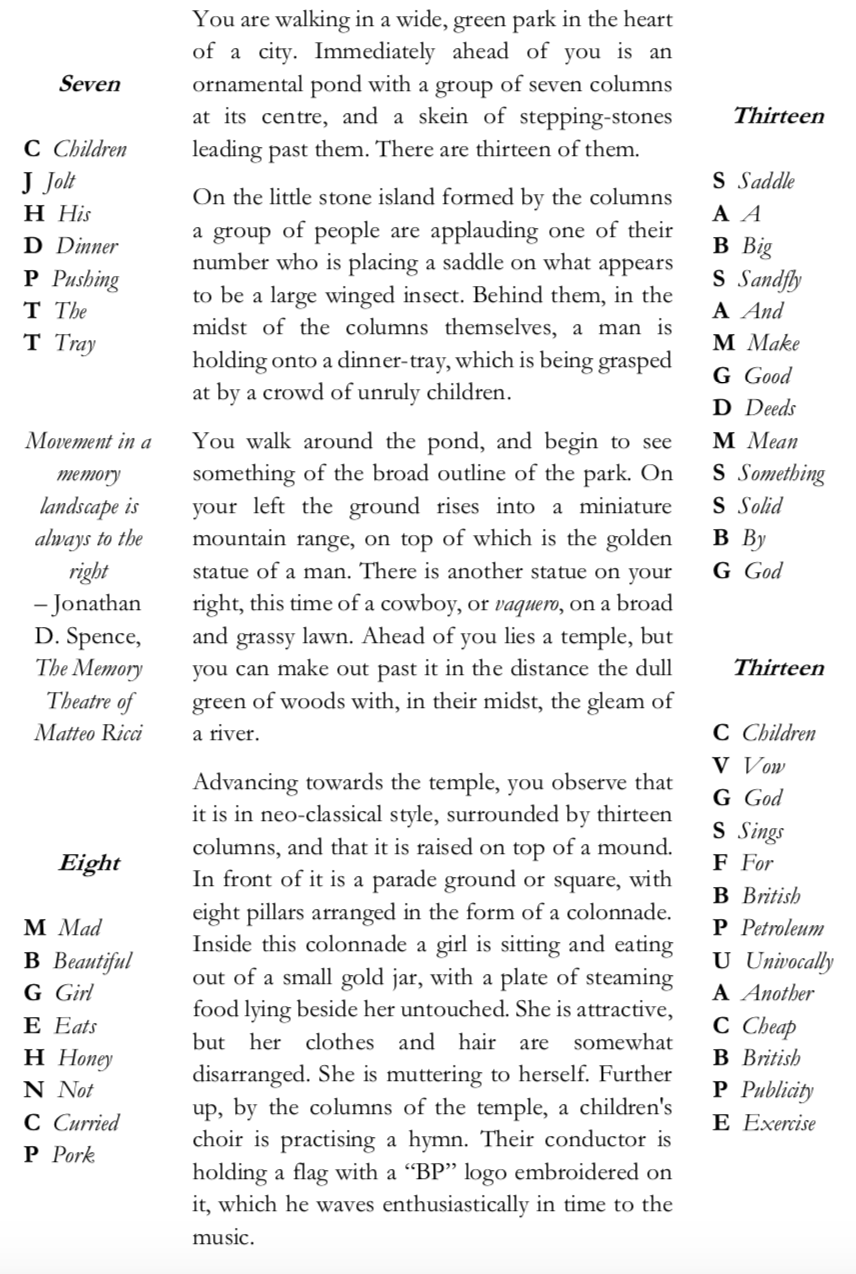 Seven

C Children
J Jolt
H His
D Dinner
P Pushing
T The
T Tray

Movement in a memory landscape is always to the right
– Jonathan D. Spence, The Memory Theatre of Matteo Ricci

Eight

M Mad
B Beautiful
G Girl
E Eats
H Honey
N Not
C Curried
P Pork

You are walking in a wide, green park in the heart of a city. Immediately ahead of you is an ornamental pond with a group of seven columns at its centre, and a skein of stepping-stones leading past them. There are thirteen of them.

On the little stone island formed by the columns a group of people are applauding one of their number who is placing a saddle on what appears to be a large winged insect. Behind them, in the midst of the columns themselves, a man is holding onto a dinner-tray, which is being grasped at by a crowd of unruly children.

You walk around the pond, and begin to see something of the broad outline of the park. On your left the ground rises into a miniature mountain range, on top of which is the golden statue of a man. There is another statue on your right, this time of a cowboy, or vaquero, on a broad and grassy lawn. Ahead of you lies a temple, but you can make out past it in the distance the dull green of woods with, in their midst, the gleam of a river.

Advancing towards the temple, you observe that it is in neo-classical style, surrounded by thirteen columns, and that it is raised on top of a mound. In front of it is a parade ground or square, with eight pillars arranged in the form of a colonnade. Inside this colonnade a girl is sitting and eating out of a small gold jar, with a plate of steaming food lying beside her untouched. She is attractive, but her clothes and hair are somewhat disarranged. She is muttering to herself. Further up, by the columns of the temple, a children's choir is practising a hymn. Their conductor is holding a flag with a “BP” logo embroidered on it, which he waves enthusiastically in time to the music.

Thirteen

S Saddle
A A
B Big
S Sandfly
A And
M Make
G Good
D Deeds
M Mean
S Something
S Solid
B By
G God

Thirteen

C Children
V Vow
G God
S Sings
F For
B British
P Petroleum
U Univocally
A Another
C Cheap
B British
P Publicity
E Exercise